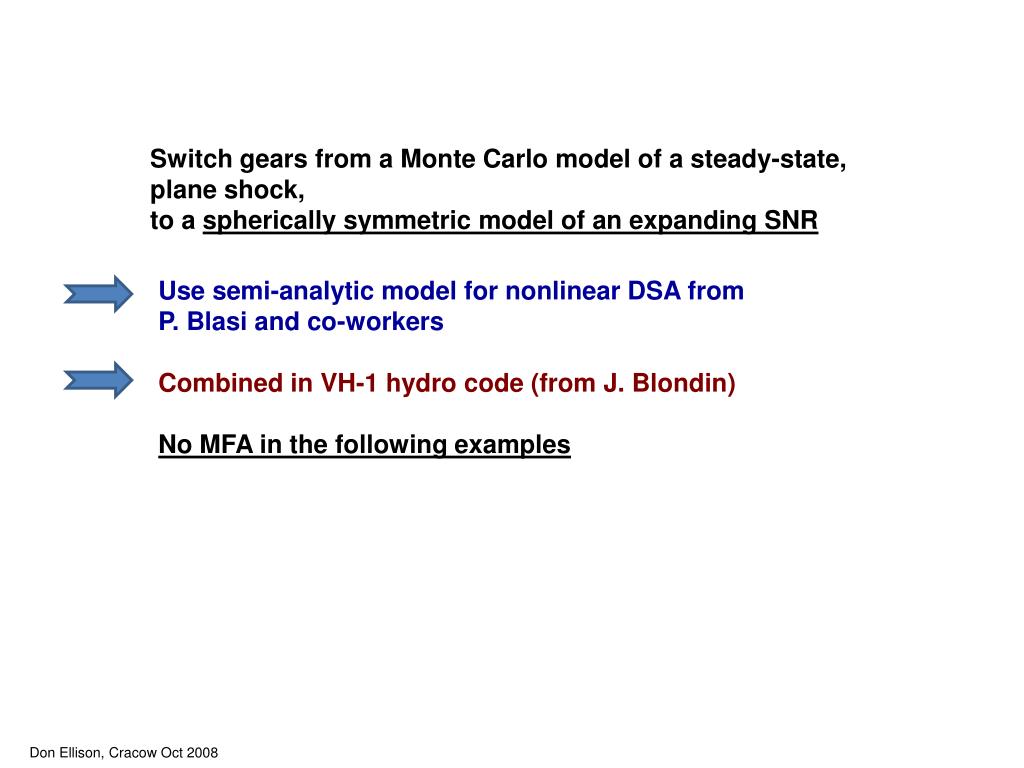 Switch gears from a Monte Carlo model of a steady-state, plane shock,
to a spherically symmetric model of an expanding SNR

Use semi-analytic model for nonlinear DSA from P. Blasi and co-workers

Combined in VH-1 hydro code (from J. Blondin)

No MFA in the following examples

Don Ellison, Cracow Oct 2008